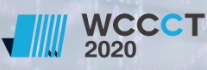 WCCCT
2020